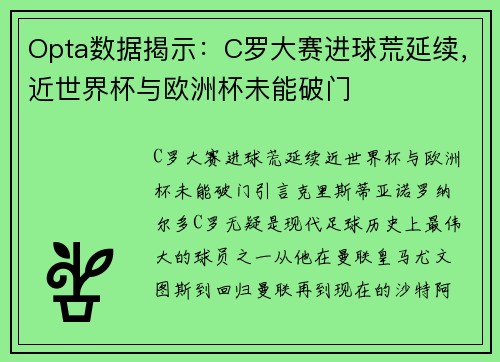 Opta数据揭示：C罗大赛进球荒延续，近世界杯与欧洲杯未能破门

C罗大赛进球荒延续近世界杯与欧洲杯未能破门引言克里斯蒂亚诺罗纳尔多C罗无疑是现代足球历史上最伟大的球员之一从他在曼联皇马尤文图斯到回归曼联再到现在的沙特阿